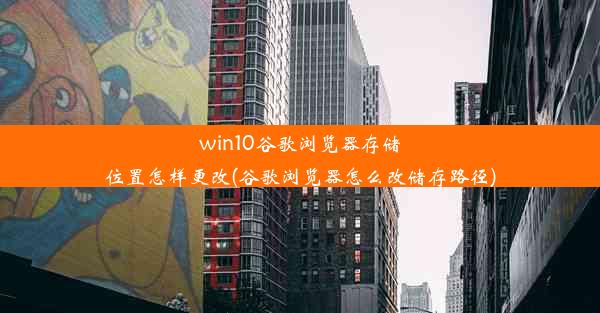 win10谷歌浏览器存储位置怎样更改(谷歌浏览器怎么改储存路径)